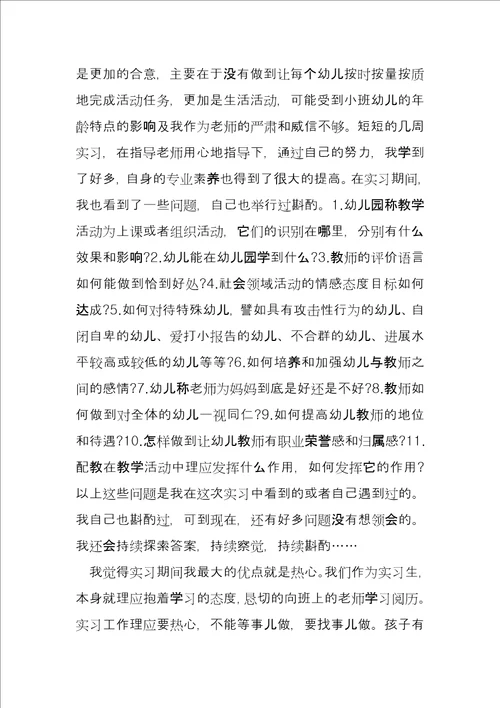 是更加的合意，主要在于没有做到让每个幼儿按时按量按质地完成活动任务，更加是生活活动，可能受到小班幼儿的年龄特点的影响及我作为老师的严肃和威信不够。短短的几周实习，在指导老师用心地指导下，通过自己的努力，我学到了好多，自身的专业素养也得到了很大的提高。在实习期间，我也看到了一些问题，自己也举行过斟酌。1.幼儿园称教学活动为上课或者组织活动，它们的识别在哪里，分别有什么效果和影响?2.幼儿能在幼儿园学到什么?3.教师的评价语言如何能做到恰到好处?4.社会领域活动的情感态度目标如何达成?5.如何对待特殊幼儿，譬如具有攻击性行为的幼儿、自闭自卑的幼儿、爱打小报告的幼儿、不合群的幼儿、进展水平较高或较低的幼儿等等?6.如何培养和加强幼儿与教师之间的感情?7.幼儿称老师为妈妈到底是好还是不好?8.教师如何做到对全体的幼儿一视同仁?9.如何提高幼儿教师的地位和待遇?10.怎样做到让幼儿教师有职业荣誉感和归属感?11.配教在教学活动中理应发挥什么作用，如何发挥它的作用?以上这些问题是我在这次实习中看到的或者自己遇到过的。我自己也斟酌过，可到现在，还有好多问题没有想领会的。我还会持续探索答案，持续察觉，持续斟酌……

我觉得实习期间我最大的优点就是热心。我们作为实习生，本身就理应抱着学习的态度，恳切的向班上的老师学习阅历。实习工作理应要热心，不能等事儿做，要找事儿做。孩子有